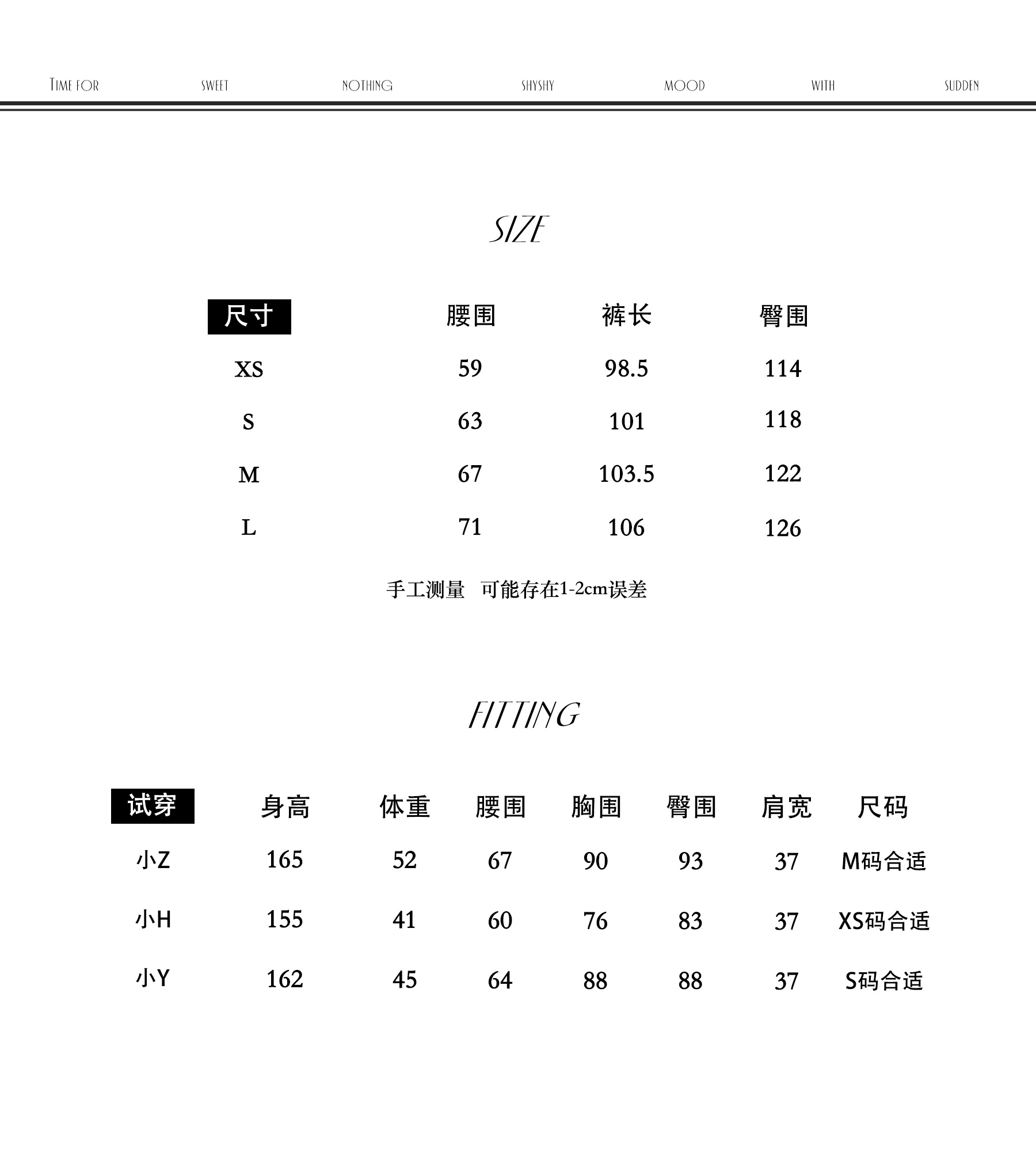 TIME FOR SWEET NOTHING SHYSHY MOOD WITH SUDDEN

SIZE

| 尺寸 | 腰围 | 裤长 | 臀围 |
|---|---|---|---|
| XS | 59 | 98.5 | 114 |
| S | 63 | 101 | 118 |
| M | 67 | 103.5 | 122 |
| L | 71 | 106 | 126 |

手工测量 可能存在1-2cm误差

FITTING

| 试穿 | 身高 | 体重 | 腰围 | 胸围 | 臀围 | 肩宽 | 尺码 |
|---|---|---|---|---|---|---|---|
| 小Z | 165 | 52 | 67 | 90 | 93 | 37 | M码合适 |
| 小H | 155 | 41 | 60 | 76 | 83 | 37 | XS码合适 |
| 小Y | 162 | 45 | 64 | 88 | 88 | 37 | S码合适 |